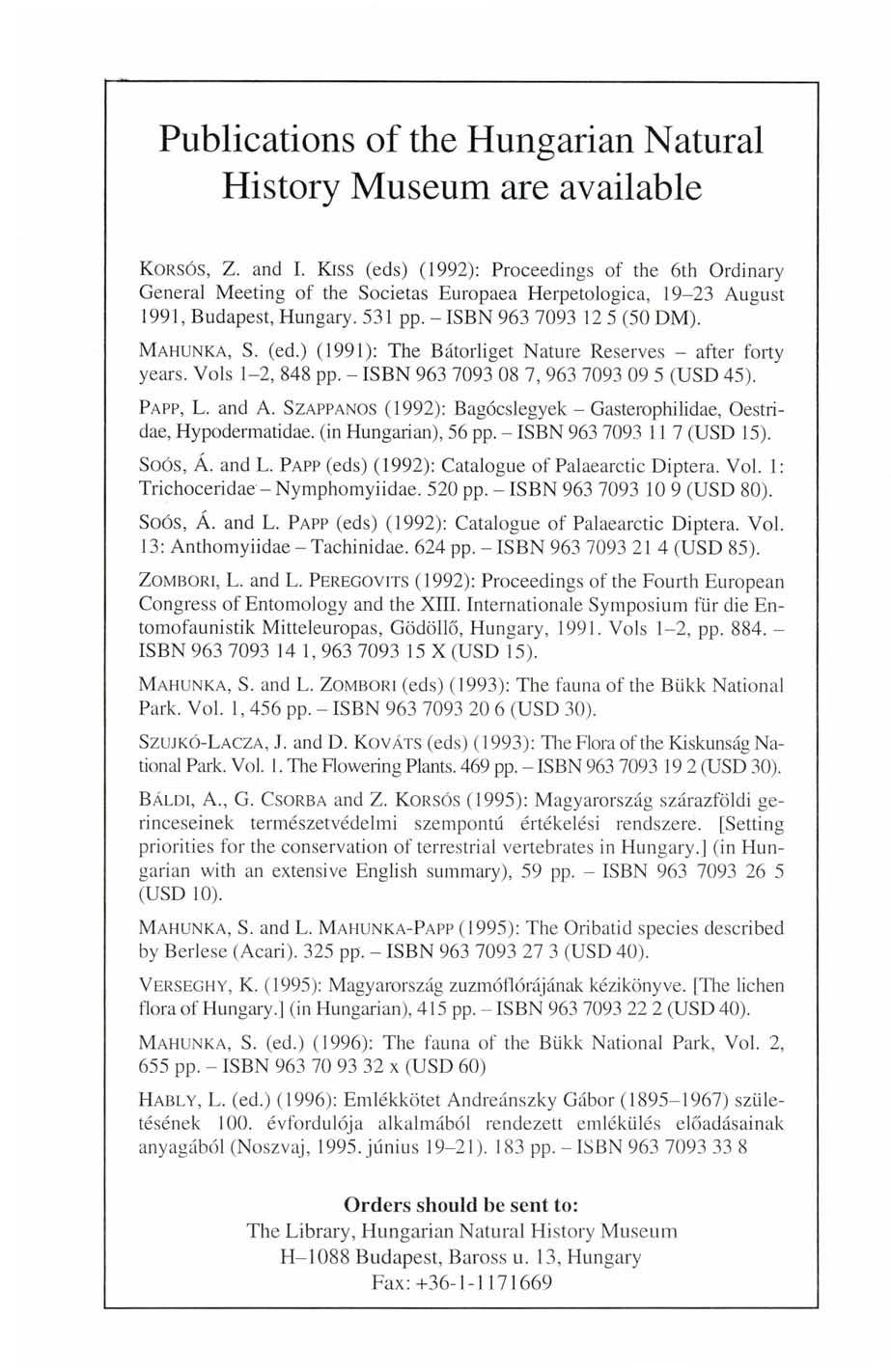 Publications of the Hungarian Natural History Museum are available

KORSÓS, Z. and I. KISS (eds) (1992): Proceedings of the 6th Ordinary General Meeting of the Societas Europaea Herpetologica, 19–23 August 1991, Budapest, Hungary. 531 pp. – ISBN 963 7093 12 5 (50 DM).

MAHUNKA, S. (ed.) (1991): The Bátorliget Nature Reserves – after forty years. Vols 1–2, 848 pp. – ISBN 963 7093 08 7, 963 7093 09 5 (USD 45).

PAPP, L. and A. SZAPPANOS (1992): Bagócslegyek – Gasterophilidae, Oestridae, Hypodermatidae. (in Hungarian), 56 pp. – ISBN 963 7093 11 7 (USD 15).

SOÓS, Á. and L. PAPP (eds) (1992): Catalogue of Palaearctic Diptera. Vol. 1: Trichoceridae – Nymphomyiidae. 520 pp. – ISBN 963 7093 10 9 (USD 80).

SOÓS, Á. and L. PAPP (eds) (1992): Catalogue of Palaearctic Diptera. Vol. 13: Anthomyiidae – Tachinidae. 624 pp. – ISBN 963 7093 21 4 (USD 85).

ZOMBORI, L. and L. PEREGOVITS (1992): Proceedings of the Fourth European Congress of Entomology and the XIII. Internationale Symposium für die Entomofaunistik Mitteleuropas, Gödöllő, Hungary, 1991. Vols 1–2, pp. 884. – ISBN 963 7093 14 1, 963 7093 15 X (USD 15).

MAHUNKA, S. and L. ZOMBORI (eds) (1993): The fauna of the Bükk National Park. Vol. 1, 456 pp. – ISBN 963 7093 20 6 (USD 30).

SZUJKÓ-LACZA, J. and D. KOVÁTS (eds) (1993): The Flora of the Kiskunság National Park. Vol. 1. The Flowering Plants. 469 pp. – ISBN 963 7093 19 2 (USD 30).

BÁLDI, A., G. CSORBA and Z. KORSÓS (1995): Magyarország szárazföldi gerinceseinek természetvédelmi szempontú értékelési rendszere. [Setting priorities for the conservation of terrestrial vertebrates in Hungary.] (in Hungarian with an extensive English summary), 59 pp. – ISBN 963 7093 26 5 (USD 10).

MAHUNKA, S. and L. MAHUNKA-PAPP (1995): The Oribatid species described by Berlese (Acari). 325 pp. – ISBN 963 7093 27 3 (USD 40).

VERSEGHY, K. (1995): Magyarország zuzmóflórájának kézikönyve. [The lichen flora of Hungary.] (in Hungarian), 415 pp. – ISBN 963 7093 22 2 (USD 40).

MAHUNKA, S. (ed.) (1996): The fauna of the Bükk National Park, Vol. 2, 655 pp. – ISBN 963 70 93 32 x (USD 60)

HABLY, L. (ed.) (1996): Emlékkötet Andreánszky Gábor (1895–1967) születésének 100. évfordulója alkalmából rendezett emlékülés előadásainak anyagából (Noszvaj, 1995. június 19–21). 183 pp. – ISBN 963 7093 33 8

Orders should be sent to:
The Library, Hungarian Natural History Museum
H–1088 Budapest, Baross u. 13, Hungary
Fax: +36-1-1171669